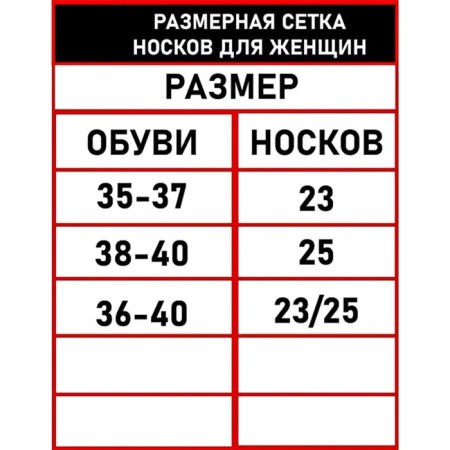 РАЗМЕРНАЯ СЕТКА НОСКОВ ДЛЯ ЖЕНЩИН

РАЗМЕР

| ОБУВИ | НОСКОВ |
|---|---|
| 35-37 | 23 |
| 38-40 | 25 |
| 36-40 | 23/25 |
| | |
| | |